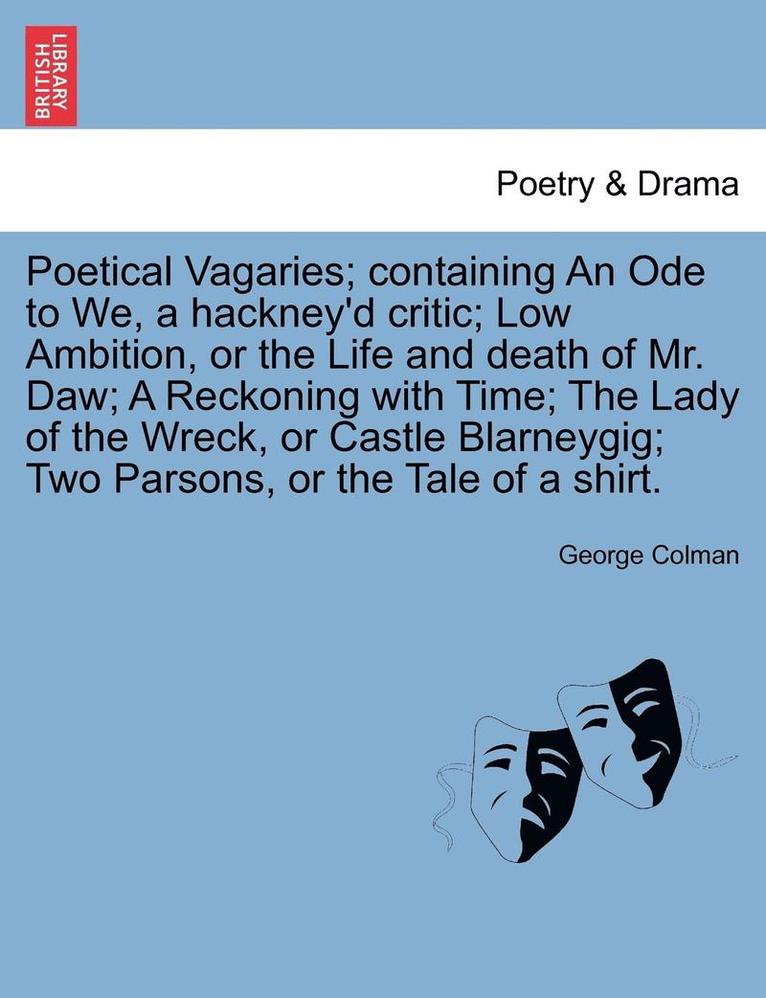 BRITISH LIBRARY

Poetry & Drama

Poetical Vagaries; containing An Ode to We, a hackney'd critic; Low Ambition, or the Life and death of Mr. Daw; A Reckoning with Time; The Lady of the Wreck, or Castle Blarneygig; Two Parsons, or the Tale of a shirt.

George Colman